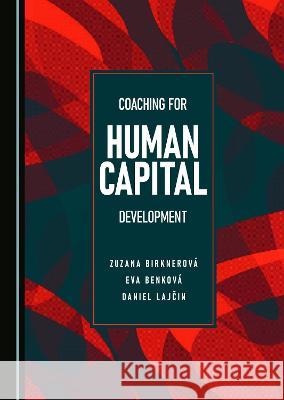 COACHING FOR

HUMAN CAPITAL

DEVELOPMENT

ZUZANA BIRKNEROVÁ
EVA BENKOVÁ
DANIEL LAJČIN

Kraina Książek